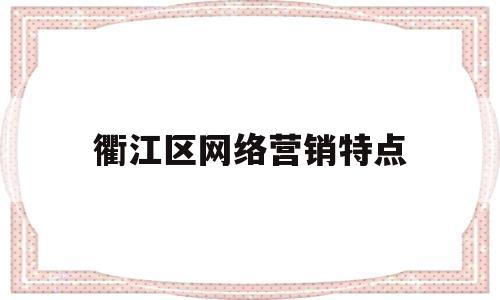 衢江区网络营销特点